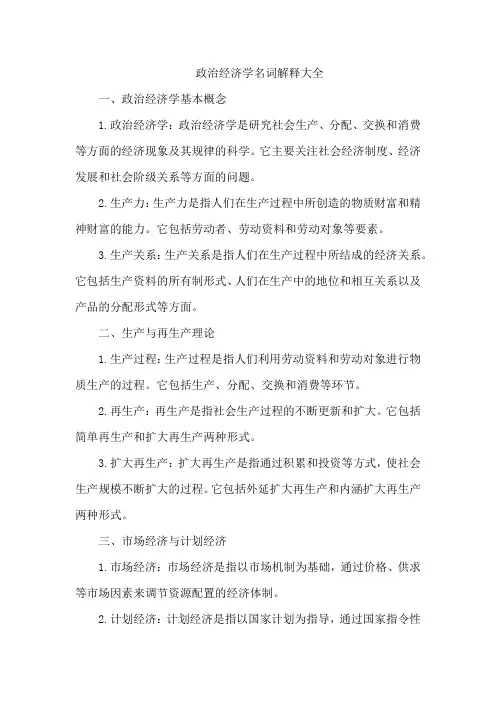 政治经济学名词解释大全

一、政治经济学基本概念

1.政治经济学：政治经济学是研究社会生产、分配、交换和消费等方面的经济现象及其规律的科学。它主要关注社会经济制度、经济发展和社会阶级关系等方面的问题。

2.生产力：生产力是指人们在生产过程中所创造的物质财富和精神财富的能力。它包括劳动者、劳动资料和劳动对象等要素。

3.生产关系：生产关系是指人们在生产过程中所结成的经济关系。它包括生产资料的所有制形式、人们在生产中的地位和相互关系以及产品的分配形式等方面。

二、生产与再生产理论

1.生产过程：生产过程是指人们利用劳动资料和劳动对象进行物质生产的过程。它包括生产、分配、交换和消费等环节。

2.再生产：再生产是指社会生产过程的不断更新和扩大。它包括简单再生产和扩大再生产两种形式。

3.扩大再生产：扩大再生产是指通过积累和投资等方式，使社会生产规模不断扩大的过程。它包括外延扩大再生产和内涵扩大再生产两种形式。

三、市场经济与计划经济

1.市场经济：市场经济是指以市场机制为基础，通过价格、供求等市场因素来调节资源配置的经济体制。

2.计划经济：计划经济是指以国家计划为指导，通过国家指令性